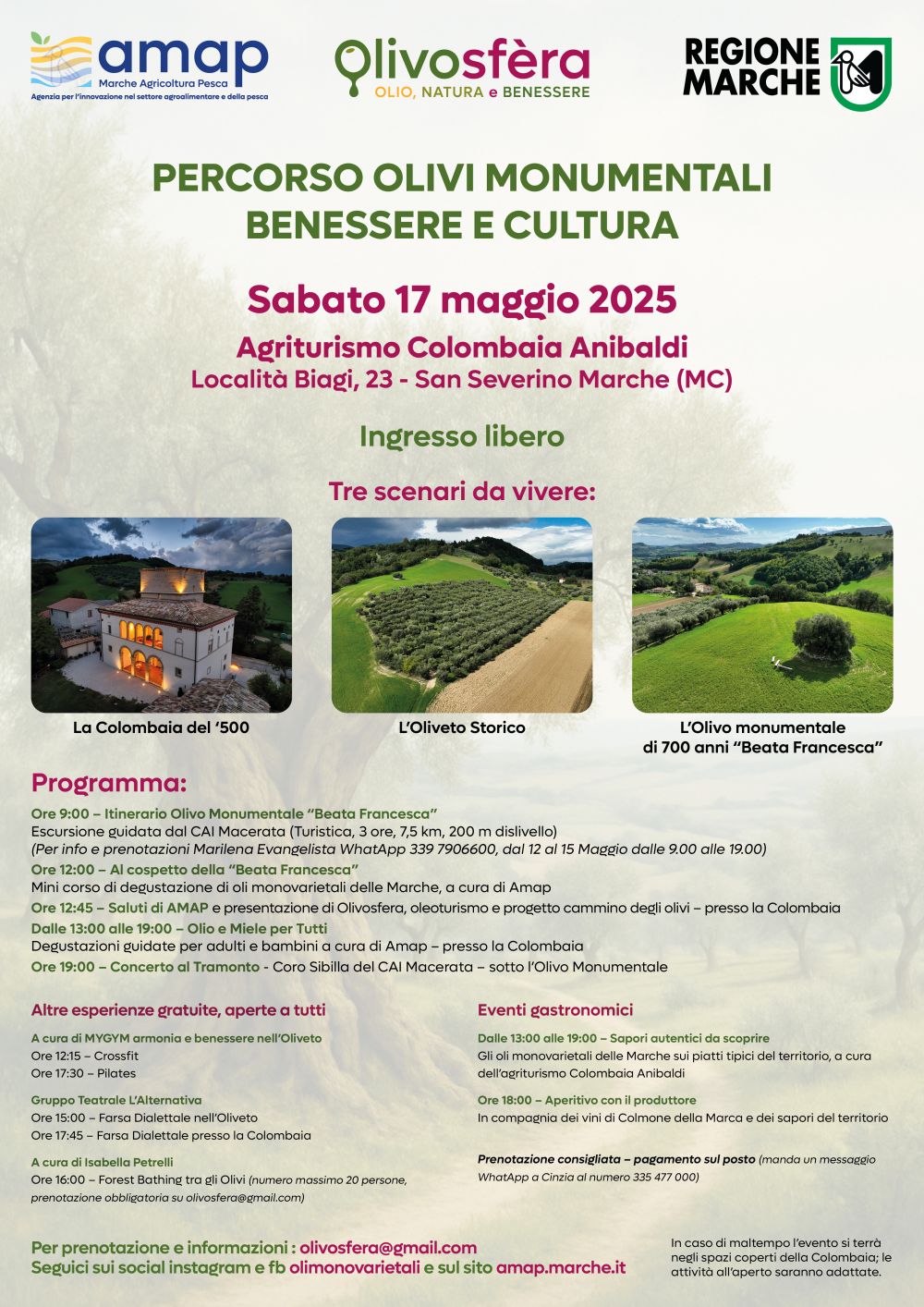 amap
Marche Agricoltura Pesca
Agenzia per l'innovazione nel settore agroalimentare e della pesca

Olivosfèra
OLIO, NATURA e BENESSERE

REGIONE MARCHE

PERCORSO OLIVI MONUMENTALI
BENESSERE E CULTURA

Sabato 17 maggio 2025

Agriturismo Colombaia Anibaldi
Località Biagi, 23 - San Severino Marche (MC)

Ingresso libero

Tre scenari da vivere:

La Colombaia del '500

L'Oliveto Storico

L'Olivo monumentale di 700 anni "Beata Francesca"

Programma:

Ore 9:00 – Itinerario Olivo Monumentale "Beata Francesca"
Escursione guidata dal CAI Macerata (Turistica, 3 ore, 7,5 km, 200 m dislivello)
(Per info e prenotazioni Marilena Evangelista WhatApp 339 7906600, dal 12 al 15 Maggio dalle 9.00 alle 19.00)
Ore 12:00 – Al cospetto della "Beata Francesca"
Mini corso di degustazione di oli monovarietali delle Marche, a cura di Amap
Ore 12:45 – Saluti di AMAP e presentazione di Olivosfera, oleoturismo e progetto cammino degli olivi – presso la Colombaia
Dalle 13:00 alle 19:00 – Olio e Miele per Tutti
Degustazioni guidate per adulti e bambini a cura di Amap – presso la Colombaia
Ore 19:00 – Concerto al Tramonto - Coro Sibilla del CAI Macerata – sotto l'Olivo Monumentale

Altre esperienze gratuite, aperte a tutti

A cura di MYGYM armonia e benessere nell'Oliveto
Ore 12:15 – Crossfit
Ore 17:30 – Pilates

Gruppo Teatrale L'Alternativa
Ore 15:00 – Farsa Dialettale nell'Oliveto
Ore 17:45 – Farsa Dialettale presso la Colombaia

A cura di Isabella Petrelli
Ore 16:00 – Forest Bathing tra gli Olivi (numero massimo 20 persone, prenotazione obbligatoria su olivosfera@gmail.com)

Eventi gastronomici

Dalle 13:00 alle 19:00 – Sapori autentici da scoprire
Gli oli monovarietali delle Marche sui piatti tipici del territorio, a cura dell'agriturismo Colombaia Anibaldi

Ore 18:00 – Aperitivo con il produttore
In compagnia dei vini di Colmone della Marca e dei sapori del territorio

Prenotazione consigliata – pagamento sul posto (manda un messaggio WhatApp a Cinzia al numero 335 477 000)

Per prenotazione e informazioni : olivosfera@gmail.com
Seguici sui social instagram e fb olimonovarietali e sul sito amap.marche.it

In caso di maltempo l'evento si terrà negli spazi coperti della Colombaia; le attività all'aperto saranno adattate.